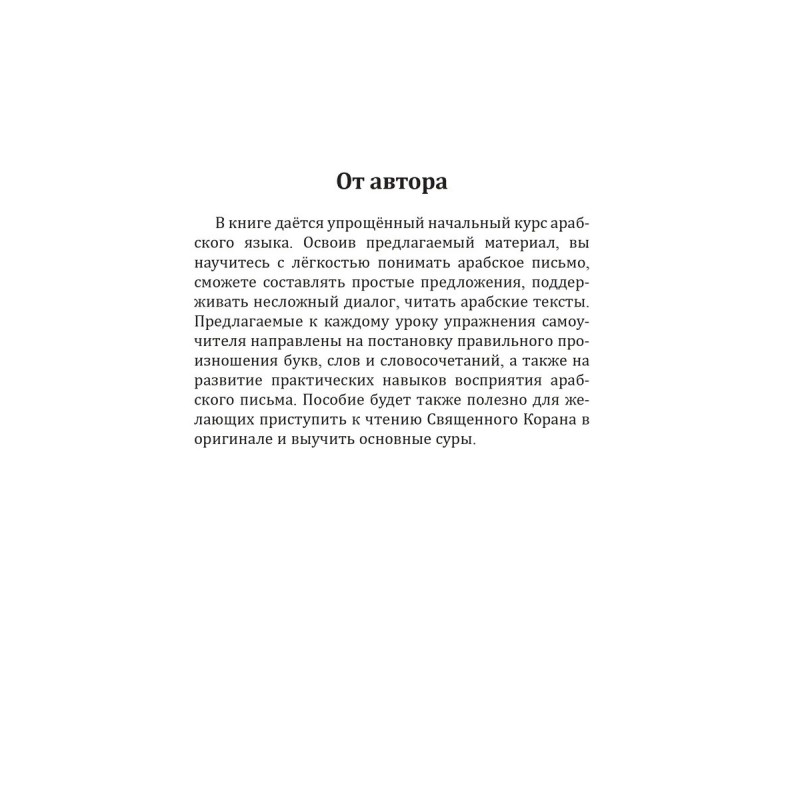 От автора

В книге даётся упрощённый начальный курс арабского языка. Освоив предлагаемый материал, вы научитесь с лёгкостью понимать арабское письмо, сможете составлять простые предложения, поддерживать несложный диалог, читать арабские тексты. Предлагаемые к каждому уроку упражнения самоучителя направлены на постановку правильного произношения букв, слов и словосочетаний, а также на развитие практических навыков восприятия арабского письма. Пособие будет также полезно для желающих приступить к чтению Священного Корана в оригинале и выучить основные суры.